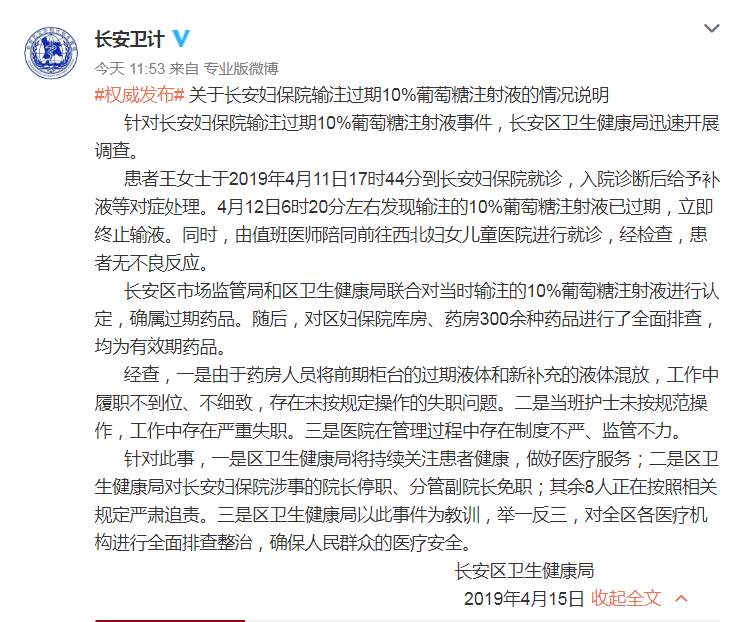 长安卫计

今天 11:53 来自 专业版微博

#权威发布# 关于长安妇保院输注过期10%葡萄糖注射液的情况说明

针对长安妇保院输注过期10%葡萄糖注射液事件，长安区卫生健康局迅速开展调查。

患者王女士于2019年4月11日17时44分到长安妇保院就诊，入院诊断后给予补液等对症处理。4月12日6时20分左右发现输注的10%葡萄糖注射液已过期，立即终止输液。同时，由值班医师陪同前往西北妇女儿童医院进行就诊，经检查，患者无不良反应。

长安区市场监管局和区卫生健康局联合对当时输注的10%葡萄糖注射液进行认定，确属过期药品。随后，对区妇保院库房、药房300余种药品进行了全面排查，均为有效期药品。

经查，一是由于药房人员将前期柜台的过期液体和新补充的液体混放，工作中履职不到位、不细致，存在未按规定操作的失职问题。二是当班护士未按规范操作，工作中存在严重失职。三是医院在管理过程中存在制度不严、监管不力。

针对此事，一是区卫生健康局将持续关注患者健康，做好医疗服务；二是区卫生健康局对长安妇保院涉事的院长停职、分管副院长免职；其余8人正在按照相关规定严肃追责。三是区卫生健康局以此事件为教训，举一反三，对全区各医疗机构进行全面排查整治，确保人民群众的医疗安全。

长安区卫生健康局

2019年4月15日 收起全文